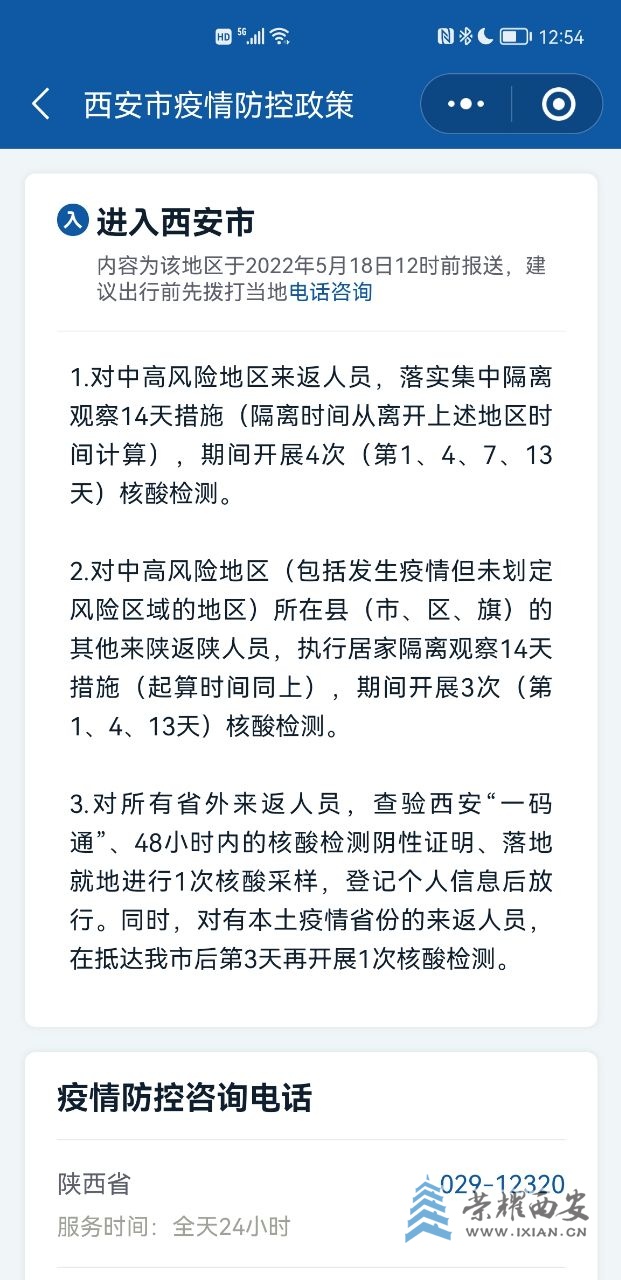 HD 5G 12:54

西安市疫情防控政策

入 进入西安市

内容为该地区于2022年5月18日12时前报送，建议出行前先拨打当地电话咨询

1.对中高风险地区来返人员，落实集中隔离观察14天措施（隔离时间从离开上述地区时间计算），期间开展4次（第1、4、7、13天）核酸检测。

2.对中高风险地区（包括发生疫情但未划定风险区域的地区）所在县（市、区、旗）的其他来陕返陕人员，执行居家隔离观察14天措施（起算时间同上），期间开展3次（第1、4、13天）核酸检测。

3.对所有省外来返人员，查验西安“一码通”、48小时内的核酸检测阴性证明、落地就地进行1次核酸采样，登记个人信息后放行。同时，对有本土疫情省份的来返人员，在抵达我市后第3天再开展1次核酸检测。

疫情防控咨询电话

陕西省 029-12320

服务时间：全天24小时

荣耀西安
WWW.IXIAN.CN